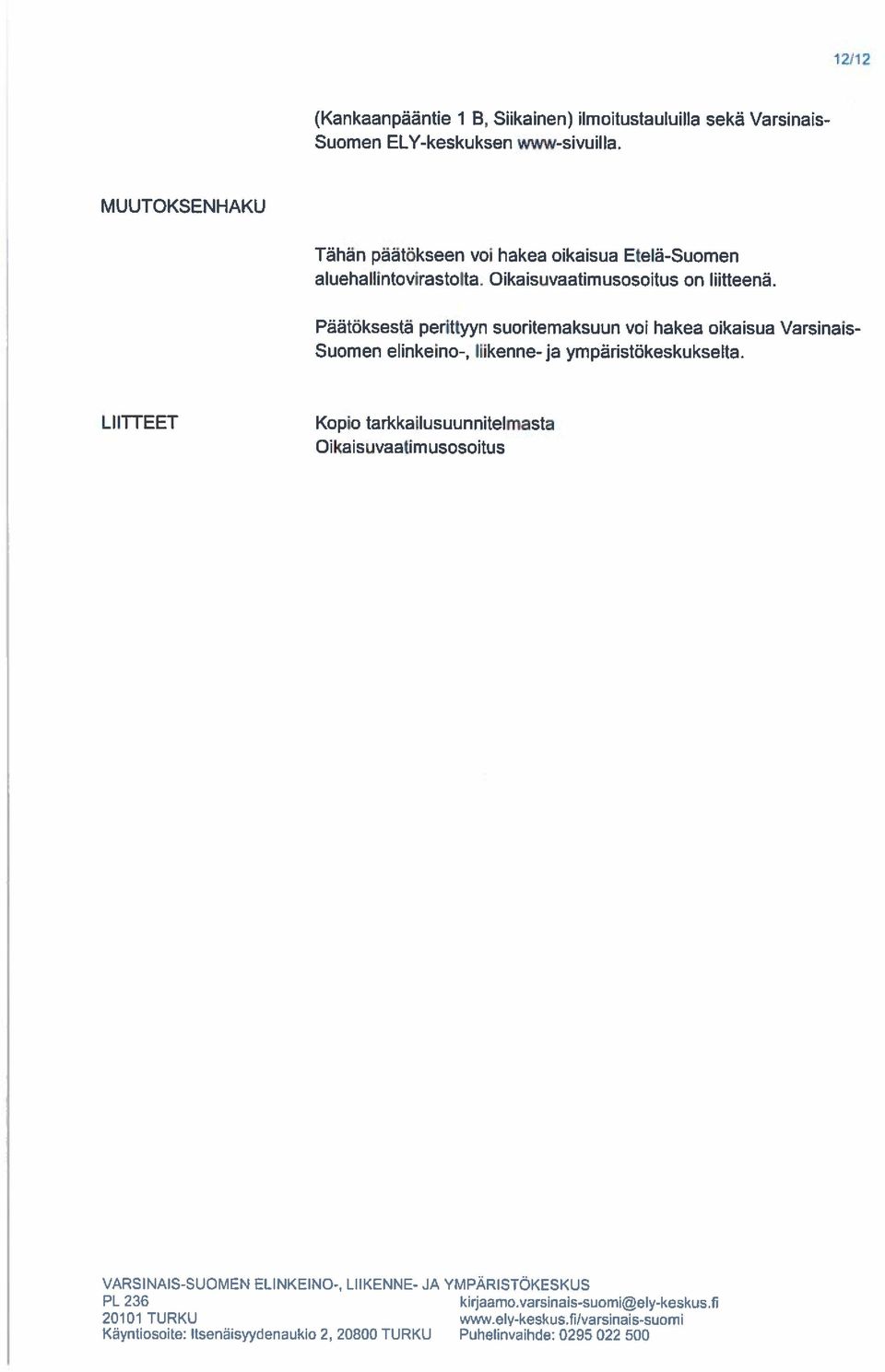 12/12

(Kankaanpääntie 1 B, Siikainen) ilmoitustauluilla sekä Varsinais-Suomen ELY-keskuksen www-sivuilla.

MUUTOKSENHAKU

Tähän päätökseen voi hakea oikaisua Etelä-Suomen aluehallintovirastolta. Oikaisuvaatimusosoitus on liitteenä.

Päätöksestä perittyyn suoritemaksuun voi hakea oikaisua Varsinais-Suomen elinkeino-, liikenne- ja ympäristökeskukselta.

LIITTEET

Kopio tarkkailusuunnitelmasta
Oikaisuvaatimusosoitus

VARSINAIS-SUOMEN ELINKEINO-, LIIKENNE- JA YMPÄRISTÖKESKUS
PL 236
20101 TURKU
Käyntiosoite: Itsenäisyydenaukio 2, 20800 TURKU

kirjaamo.varsinais-suomi@ely-keskus.fi
www.ely-keskus.fi/varsinais-suomi
Puhelinvaihde: 0295 022 500